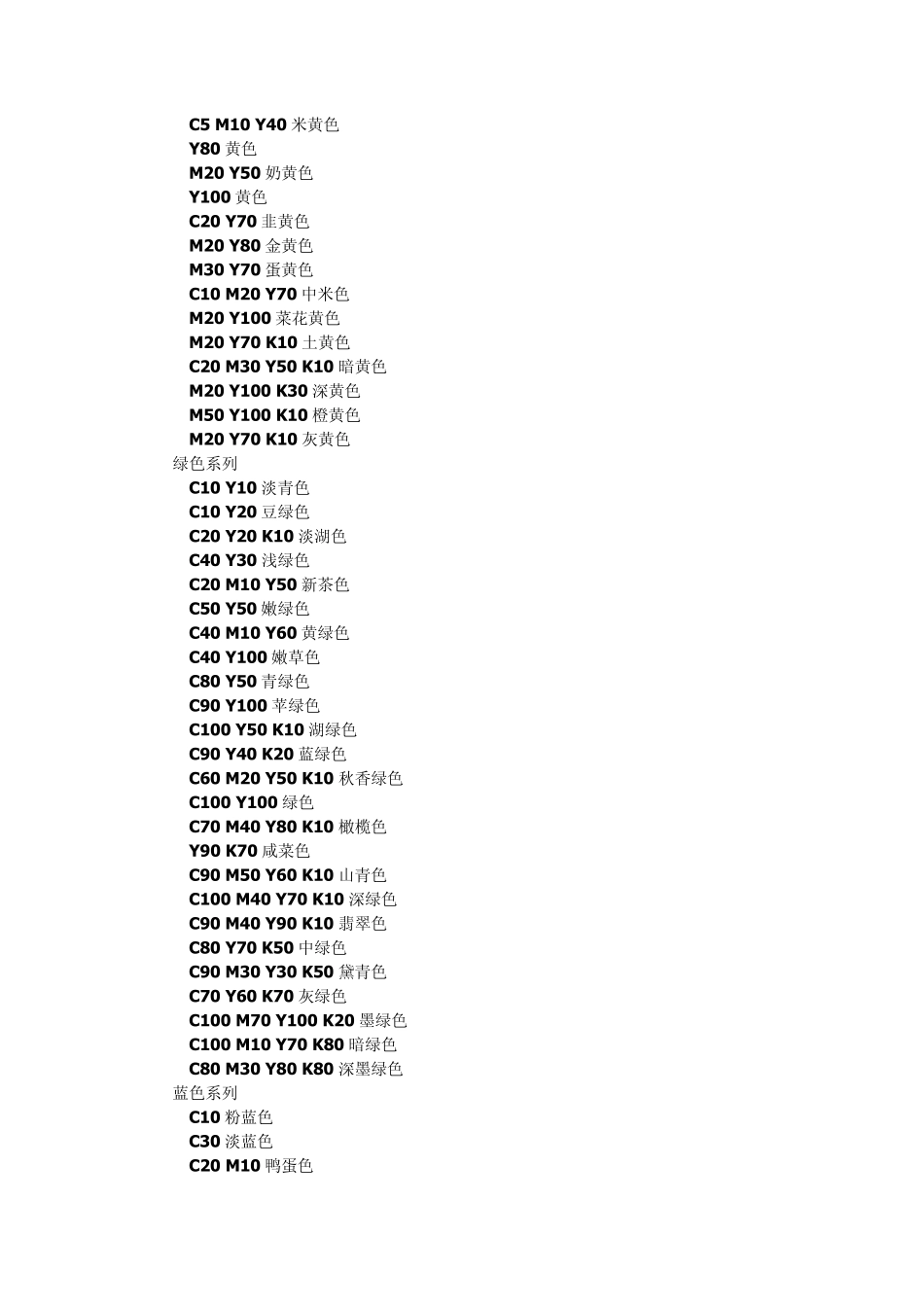 C5 M10 Y40 米黄色
Y80 黄色
M20 Y50 奶黄色
Y100 黄色
C20 Y70 韭黄色
M20 Y80 金黄色
M30 Y70 蛋黄色
C10 M20 Y70 中米色
M20 Y100 菜花黄色
M20 Y70 K10 土黄色
C20 M30 Y50 K10 暗黄色
M20 Y100 K30 深黄色
M50 Y100 K10 橙黄色
M20 Y70 K10 灰黄色
绿色系列
C10 Y10 淡青色
C10 Y20 豆绿色
C20 Y20 K10 淡湖色
C40 Y30 浅绿色
C20 M10 Y50 新茶色
C50 Y50 嫩绿色
C40 M10 Y60 黄绿色
C40 Y100 嫩草色
C80 Y50 青绿色
C90 Y100 苹绿色
C100 Y50 K10 湖绿色
C90 Y40 K20 蓝绿色
C60 M20 Y50 K10 秋香绿色
C100 Y100 绿色
C70 M40 Y80 K10 橄榄色
Y90 K70 咸菜色
C90 M50 Y60 K10 山青色
C100 M40 Y70 K10 深绿色
C90 M40 Y90 K10 翡翠色
C80 Y70 K50 中绿色
C90 M30 Y30 K50 黛青色
C70 Y60 K70 灰绿色
C100 M70 Y100 K20 墨绿色
C100 M10 Y70 K80 暗绿色
C80 M30 Y80 K80 深墨绿色
蓝色系列
C10 粉蓝色
C30 淡蓝色
C20 M10 鸭蛋色